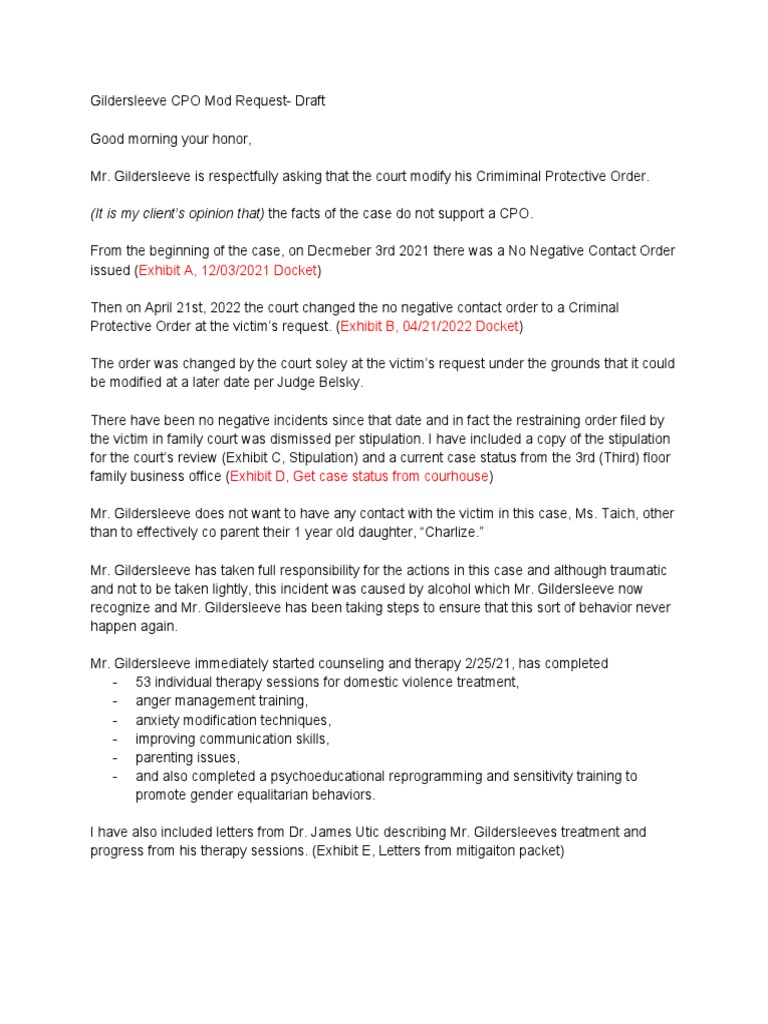 Gildersleeve CPO Mod Request- Draft

Good morning your honor,

Mr. Gildersleeve is respectfully asking that the court modify his Crimiminal Protective Order.

(It is my client's opinion that) the facts of the case do not support a CPO.

From the beginning of the case, on Decmeber 3rd 2021 there was a No Negative Contact Order issued (Exhibit A, 12/03/2021 Docket)

Then on April 21st, 2022 the court changed the no negative contact order to a Criminal Protective Order at the victim's request. (Exhibit B, 04/21/2022 Docket)

The order was changed by the court soley at the victim's request under the grounds that it could be modified at a later date per Judge Belsky.

There have been no negative incidents since that date and in fact the restraining order filed by the victim in family court was dismissed per stipulation. I have included a copy of the stipulation for the court's review (Exhibit C, Stipulation) and a current case status from the 3rd (Third) floor family business office (Exhibit D, Get case status from courhouse)

Mr. Gildersleeve does not want to have any contact with the victim in this case, Ms. Taich, other than to effectively co parent their 1 year old daughter, "Charlize."

Mr. Gildersleeve has taken full responsibility for the actions in this case and although traumatic and not to be taken lightly, this incident was caused by alcohol which Mr. Gildersleeve now recognize and Mr. Gildersleeve has been taking steps to ensure that this sort of behavior never happen again.

Mr. Gildersleeve immediately started counseling and therapy 2/25/21, has completed
- 53 individual therapy sessions for domestic violence treatment,
- anger management training,
- anxiety modification techniques,
- improving communication skills,
- parenting issues,
- and also completed a psychoeducational reprogramming and sensitivity training to promote gender equalitarian behaviors.

I have also included letters from Dr. James Utic describing Mr. Gildersleeves treatment and progress from his therapy sessions. (Exhibit E, Letters from mitigaiton packet)